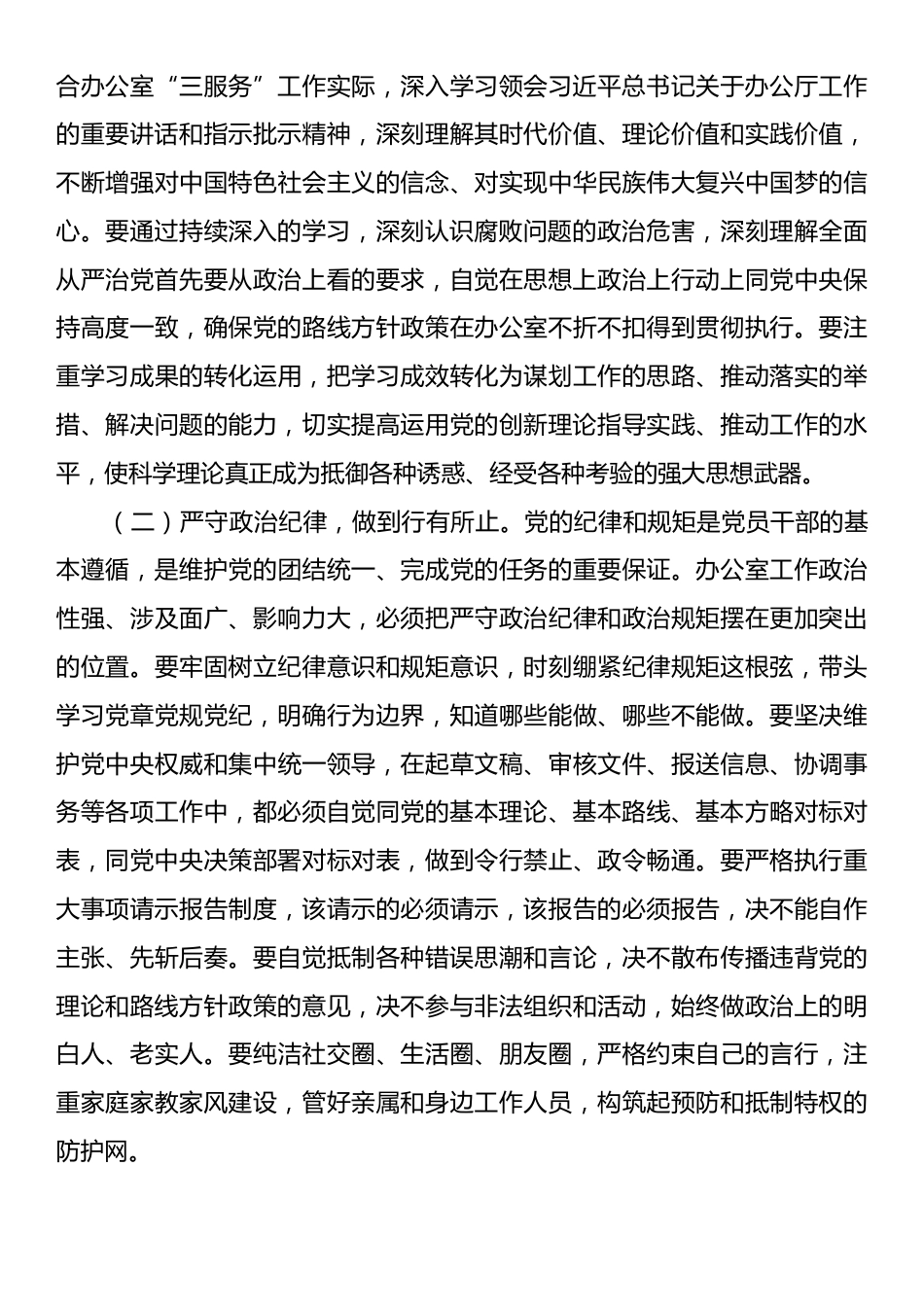 合办公室“三服务”工作实际，深入学习领会习近平总书记关于办公厅工作的重要讲话和指示批示精神，深刻理解其时代价值、理论价值和实践价值，不断增强对中国特色社会主义的信念、对实现中华民族伟大复兴中国梦的信心。要通过持续深入的学习，深刻认识腐败问题的政治危害，深刻理解全面从严治党首先要从政治上看的要求，自觉在思想上政治上行动上同党中央保持高度一致，确保党的路线方针政策在办公室不折不扣得到贯彻执行。要注重学习成果的转化运用，把学习成效转化为谋划工作的思路、推动落实的举措、解决问题的能力，切实提高运用党的创新理论指导实践、推动工作的水平，使科学理论真正成为抵御各种诱惑、经受各种考验的强大思想武器。

（二）严守政治纪律，做到行有所止。党的纪律和规矩是党员干部的基本遵循，是维护党的团结统一、完成党的任务的重要保证。办公室工作政治性强、涉及面广、影响力大，必须把严守政治纪律和政治规矩摆在更加突出的位置。要牢固树立纪律意识和规矩意识，时刻绷紧纪律规矩这根弦，带头学习党章党规党纪，明确行为边界，知道哪些能做、哪些不能做。要坚决维护党中央权威和集中统一领导，在起草文稿、审核文件、报送信息、协调事务等各项工作中，都必须自觉同党的基本理论、基本路线、基本方略对标对表，同党中央决策部署对标对表，做到令行禁止、政令畅通。要严格执行重大事项请示报告制度，该请示的必须请示，该报告的必须报告，决不能自作主张、先斩后奏。要自觉抵制各种错误思潮和言论，决不散布传播违背党的理论和路线方针政策的意见，决不参与非法组织和活动，始终做政治上的明白人、老实人。要纯洁社交圈、生活圈、朋友圈，严格约束自己的言行，注重家庭家教家风建设，管好亲属和身边工作人员，构筑起预防和抵制特权的防护网。